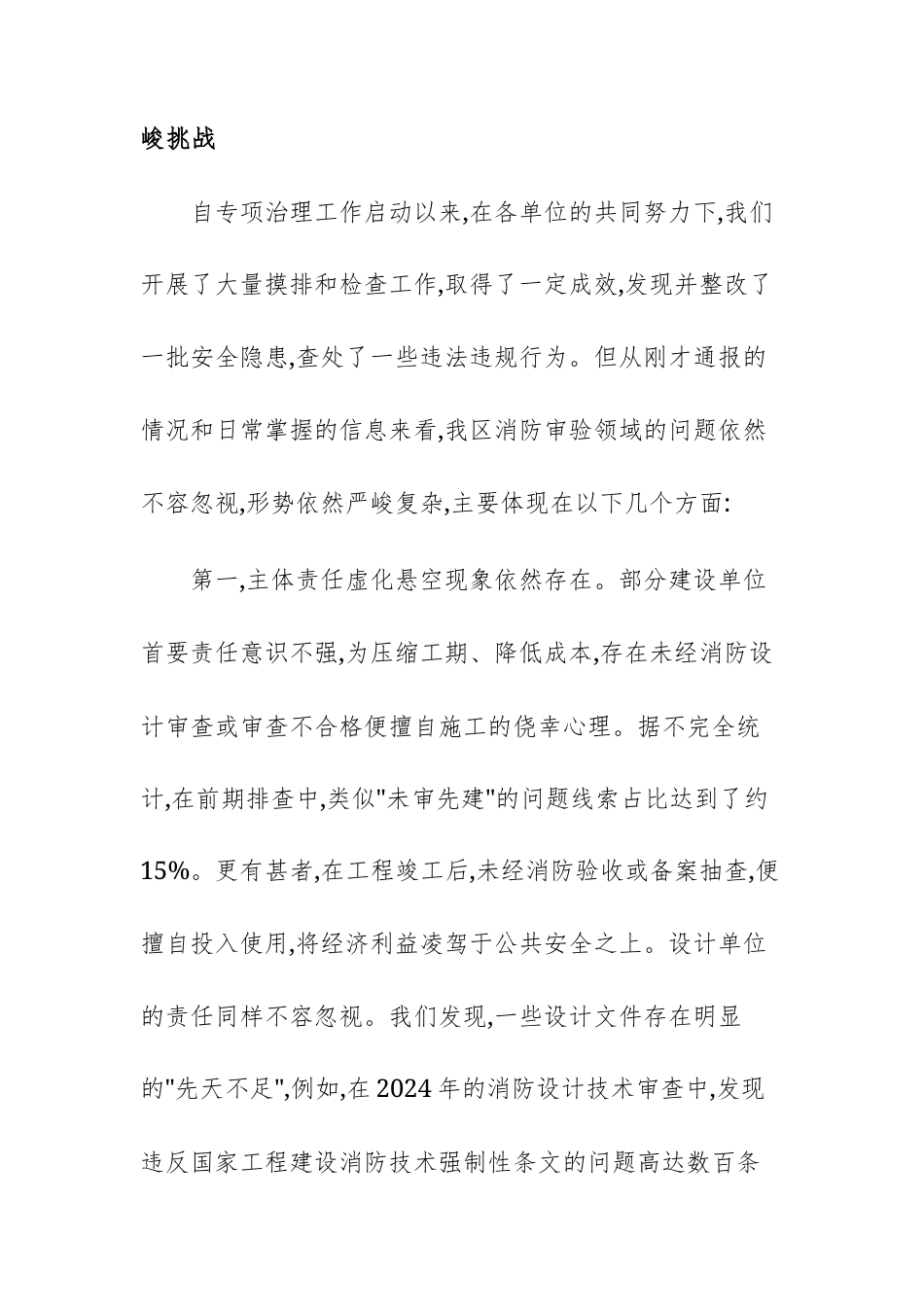 峻挑战

自专项治理工作启动以来,在各单位的共同努力下,我们开展了大量摸排和检查工作,取得了一定成效,发现并整改了一批安全隐患,查处了一些违法违规行为。但从刚才通报的情况和日常掌握的信息来看,我区消防审验领域的问题依然不容忽视,形势依然严峻复杂,主要体现在以下几个方面:

第一,主体责任虚化悬空现象依然存在。部分建设单位首要责任意识不强,为压缩工期、降低成本,存在未经消防设计审查或审查不合格便擅自施工的侥幸心理。据不完全统计,在前期排查中,类似"未审先建"的问题线索占比达到了约15%。更有甚者,在工程竣工后,未经消防验收或备案抽查,便擅自投入使用,将经济利益凌驾于公共安全之上。设计单位的责任同样不容忽视。我们发现,一些设计文件存在明显的"先天不足",例如,在2024年的消防设计技术审查中,发现违反国家工程建设消防技术强制性条文的问题高达数百条